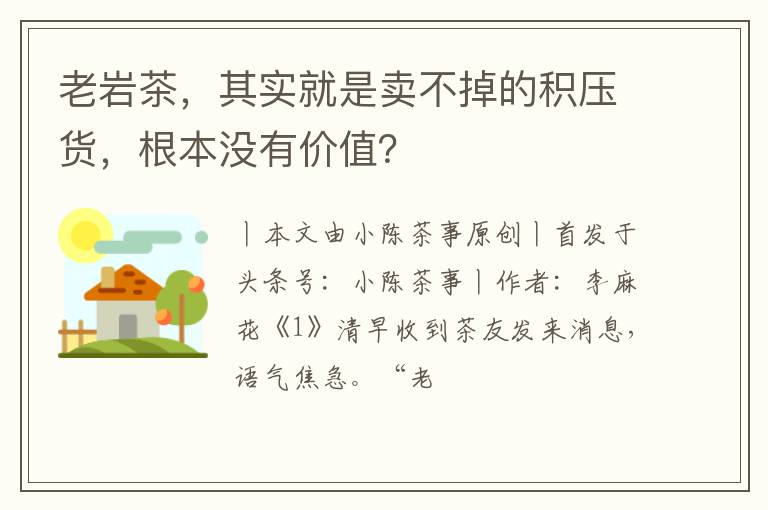 老岩茶，其实就是卖不掉的积压货，根本没有价值?

丨本文由小陈茶事原创丨首发于头条号：小陈茶事丨作者：李麻花《1》清早收到茶友发来消息，语气焦急。“老